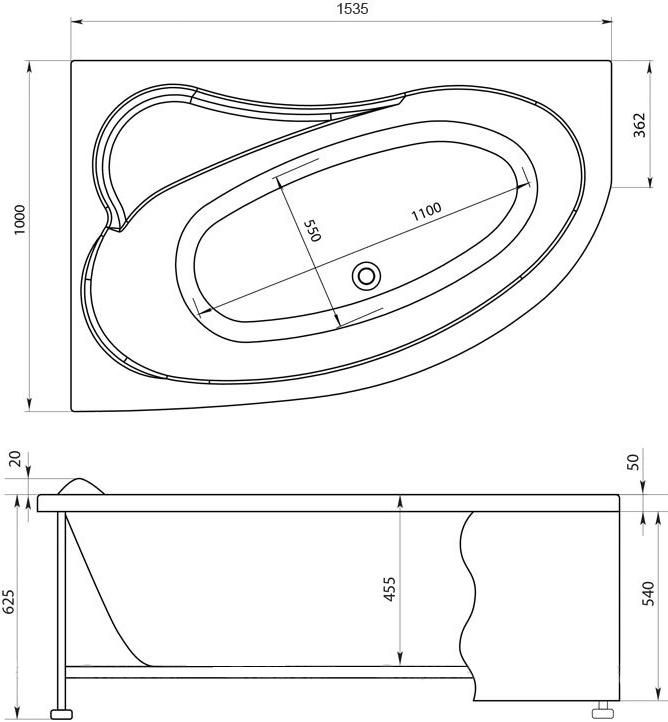 1535

1000

362

550

1100

20

50

625

455

540